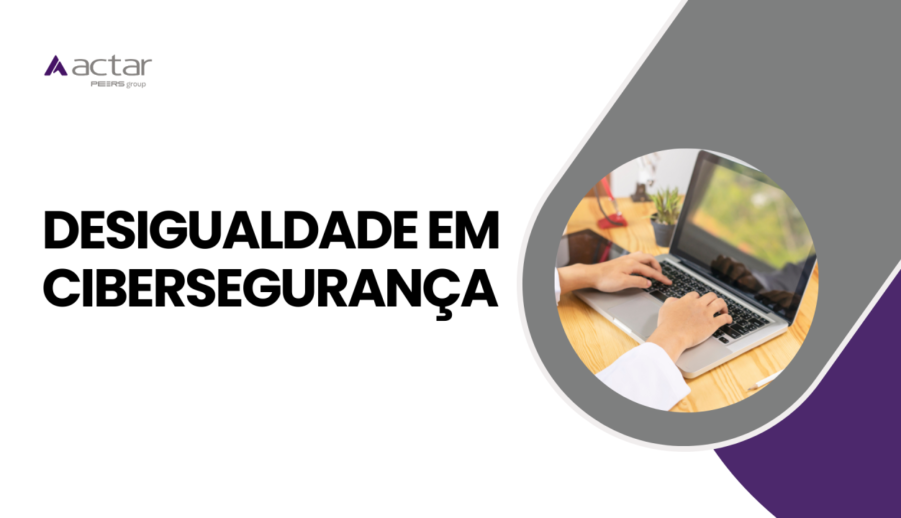 actar
PEERS group

DESIGUALDADE EM CIBERSEGURANÇA